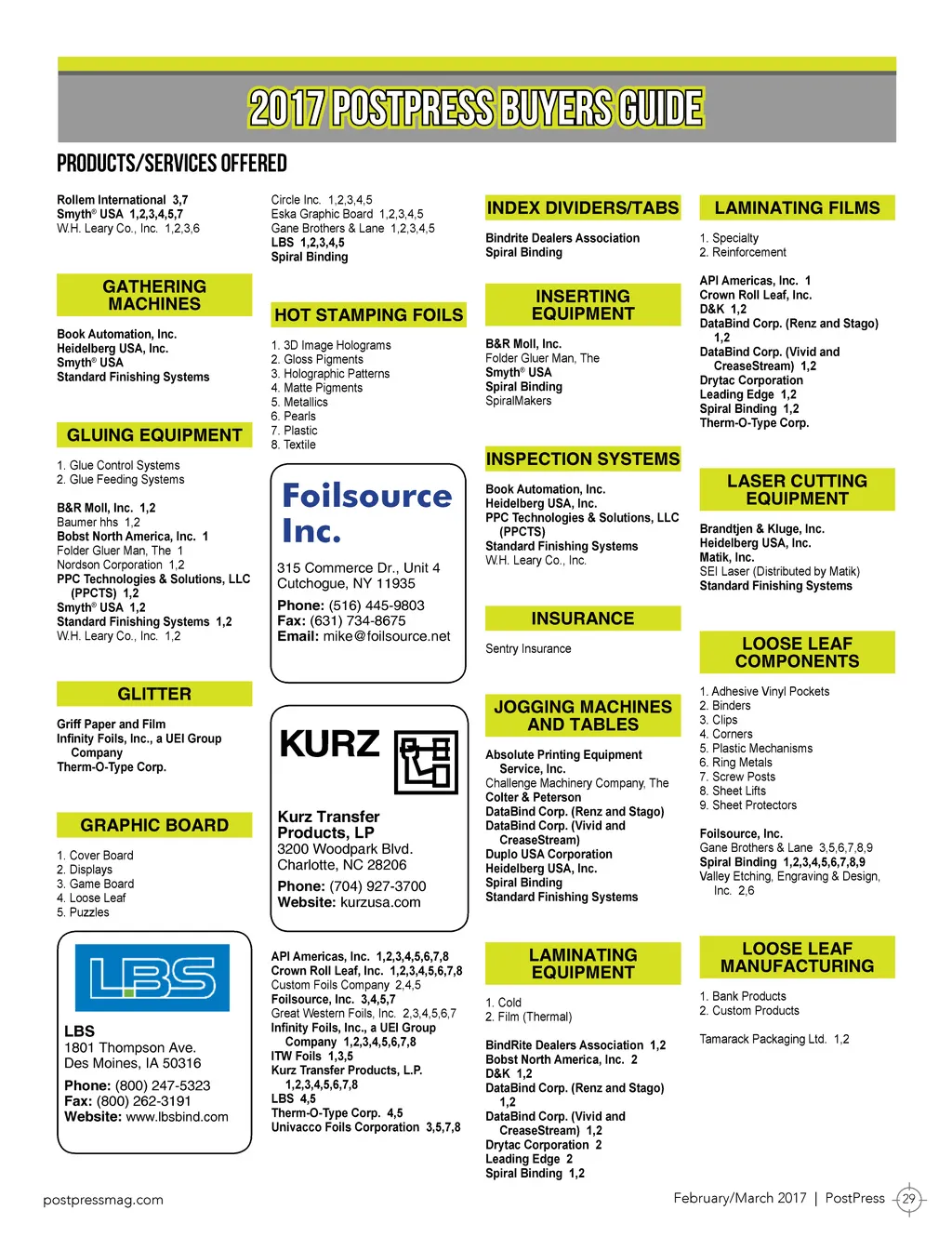 2017 POSTPRESS BUYERS GUIDE

PRODUCTS/SERVICES OFFERED

Rollem International 3,7
Smyth® USA 1,2,3,4,5,7
W.H. Leary Co., Inc. 1,2,3,6

GATHERING MACHINES

Book Automation, Inc.
Heidelberg USA, Inc.
Smyth® USA
Standard Finishing Systems

GLUING EQUIPMENT

1. Glue Control Systems
2. Glue Feeding Systems

B&R Moll, Inc. 1,2
Baumer hhs 1,2
Bobst North America, Inc. 1
Folder Gluer Man, The 1
Nordson Corporation 1,2
PPC Technologies & Solutions, LLC (PPCTS) 1,2
Smyth® USA 1,2
Standard Finishing Systems 1,2
W.H. Leary Co., Inc. 1,2

GLITTER

Griff Paper and Film
Infinity Foils, Inc., a UEI Group Company
Therm-O-Type Corp.

GRAPHIC BOARD

1. Cover Board
2. Displays
3. Game Board
4. Loose Leaf
5. Puzzles

LBS

LBS
1801 Thompson Ave.
Des Moines, IA 50316
Phone: (800) 247-5323
Fax: (800) 262-3191
Website: www.lbsbind.com

Circle Inc. 1,2,3,4,5
Eska Graphic Board 1,2,3,4,5
Gane Brothers & Lane 1,2,3,4,5
LBS 1,2,3,4,5
Spiral Binding

HOT STAMPING FOILS

1. 3D Image Holograms
2. Gloss Pigments
3. Holographic Patterns
4. Matte Pigments
5. Metallics
6. Pearls
7. Plastic
8. Textile

Foilsource Inc.
315 Commerce Dr., Unit 4
Cutchogue, NY 11935
Phone: (516) 445-9803
Fax: (631) 734-8675
Email: mike@foilsource.net

KURZ

Kurz Transfer Products, LP
3200 Woodpark Blvd.
Charlotte, NC 28206
Phone: (704) 927-3700
Website: kurzusa.com

API Americas, Inc. 1,2,3,4,5,6,7,8
Crown Roll Leaf, Inc. 1,2,3,4,5,6,7,8
Custom Foils Company 2,4,5
Foilsource, Inc. 3,4,5,7
Great Western Foils, Inc. 2,3,4,5,6,7
Infinity Foils, Inc., a UEI Group Company 1,2,3,4,5,6,7,8
ITW Foils 1,3,5
Kurz Transfer Products, L.P. 1,2,3,4,5,6,7,8
LBS 4,5
Therm-O-Type Corp. 4,5
Univacco Foils Corporation 3,5,7,8

INDEX DIVIDERS/TABS

Bindrite Dealers Association
Spiral Binding

INSERTING EQUIPMENT

B&R Moll, Inc.
Folder Gluer Man, The
Smyth® USA
Spiral Binding
SpiralMakers

INSPECTION SYSTEMS

Book Automation, Inc.
Heidelberg USA, Inc.
PPC Technologies & Solutions, LLC (PPCTS)
Standard Finishing Systems
W.H. Leary Co., Inc.

INSURANCE

Sentry Insurance

JOGGING MACHINES AND TABLES

Absolute Printing Equipment Service, Inc.
Challenge Machinery Company, The
Colter & Peterson
DataBind Corp. (Renz and Stago)
DataBind Corp. (Vivid and CreaseStream)
Duplo USA Corporation
Heidelberg USA, Inc.
Spiral Binding
Standard Finishing Systems

LAMINATING EQUIPMENT

1. Cold
2. Film (Thermal)

BindRite Dealers Association 1,2
Bobst North America, Inc. 2
D&K 1,2
DataBind Corp. (Renz and Stago) 1,2
DataBind Corp. (Vivid and CreaseStream) 1,2
Drytac Corporation 2
Leading Edge 2
Spiral Binding 1,2

LAMINATING FILMS

1. Specialty
2. Reinforcement

API Americas, Inc. 1
Crown Roll Leaf, Inc.
D&K 1,2
DataBind Corp. (Renz and Stago) 1,2
DataBind Corp. (Vivid and CreaseStream) 1,2
Drytac Corporation
Leading Edge 1,2
Spiral Binding 1,2
Therm-O-Type Corp.

LASER CUTTING EQUIPMENT

Brandtjen & Kluge, Inc.
Heidelberg USA, Inc.
Matik, Inc.
SEI Laser (Distributed by Matik)
Standard Finishing Systems

LOOSE LEAF COMPONENTS

1. Adhesive Vinyl Pockets
2. Binders
3. Clips
4. Corners
5. Plastic Mechanisms
6. Ring Metals
7. Screw Posts
8. Sheet Lifts
9. Sheet Protectors

Foilsource, Inc.
Gane Brothers & Lane 3,5,6,7,8,9
Spiral Binding 1,2,3,4,5,6,7,8,9
Valley Etching, Engraving & Design, Inc. 2,6

LOOSE LEAF MANUFACTURING

1. Bank Products
2. Custom Products

Tamarack Packaging Ltd. 1,2

postpressmag.com

February/March 2017 | PostPress 29